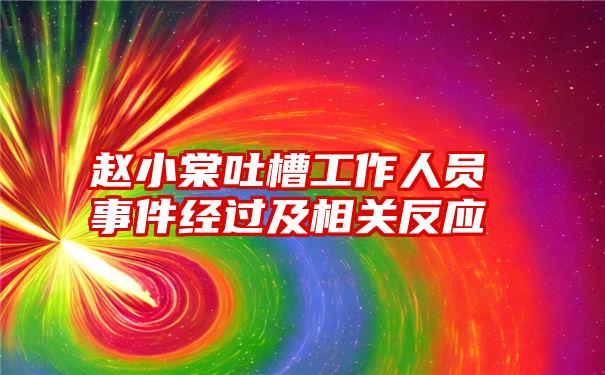 赵小棠吐槽工作人员
事件经过及相关反应